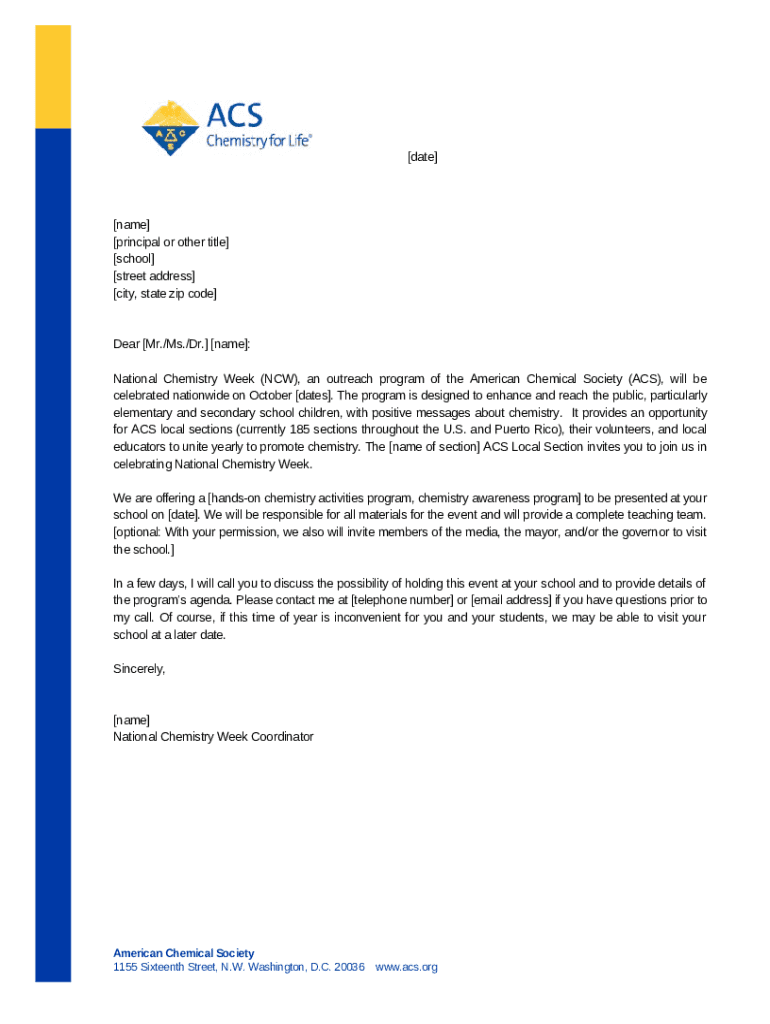 ACS
Chemistry for Life®

[date]

[name]
[principal or other title]
[school]
[street address]
[city, state zip code]

Dear [Mr./Ms./Dr.] [name]:

National Chemistry Week (NCW), an outreach program of the American Chemical Society (ACS), will be celebrated nationwide on October [dates]. The program is designed to enhance and reach the public, particularly elementary and secondary school children, with positive messages about chemistry. It provides an opportunity for ACS local sections (currently 185 sections throughout the U.S. and Puerto Rico), their volunteers, and local educators to unite yearly to promote chemistry. The [name of section] ACS Local Section invites you to join us in celebrating National Chemistry Week.

We are offering a [hands-on chemistry activities program, chemistry awareness program] to be presented at your school on [date]. We will be responsible for all materials for the event and will provide a complete teaching team. [optional: With your permission, we also will invite members of the media, the mayor, and/or the governor to visit the school.]

In a few days, I will call you to discuss the possibility of holding this event at your school and to provide details of the program's agenda. Please contact me at [telephone number] or [email address] if you have questions prior to my call. Of course, if this time of year is inconvenient for you and your students, we may be able to visit your school at a later date.

Sincerely,

[name]
National Chemistry Week Coordinator

American Chemical Society
1155 Sixteenth Street, N.W. Washington, D.C. 20036 www.acs.org